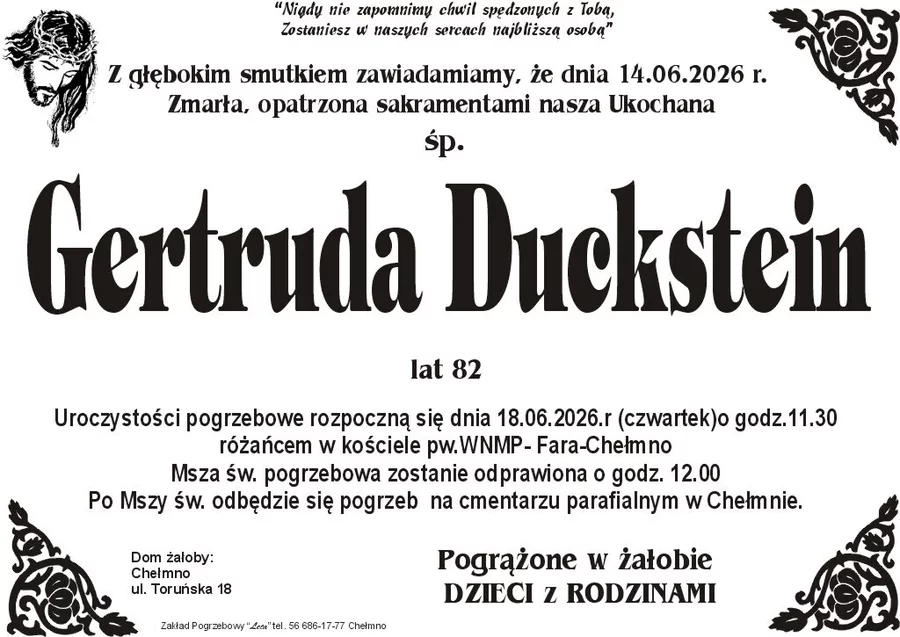 "Nigdy nie zapomnimy chwil spędzonych z Tobą, Zostaniesz w naszych sercach najbliższą osobą"

Z głębokim smutkiem zawiadamiamy, że dnia 14.06.2026 r. Zmarła, opatrzona sakramentami nasza Ukochana

śp.

Gertruda Duckstein

lat 82

Uroczystości pogrzebowe rozpoczną się dnia 18.06.2026.r (czwartek)o godz.11.30 różańcem w kościele pw.WNMP- Fara-Chełmno
Msza św. pogrzebowa zostanie odprawiona o godz. 12.00
Po Mszy św. odbędzie się pogrzeb na cmentarzu parafialnym w Chełmnie.

Dom żałoby:
Chełmno
ul. Toruńska 18

Pogrążone w żałobie
DZIECI z RODZINAMI

Zakład Pogrzebowy "Leon" tel. 56 686-17-77 Chełmno